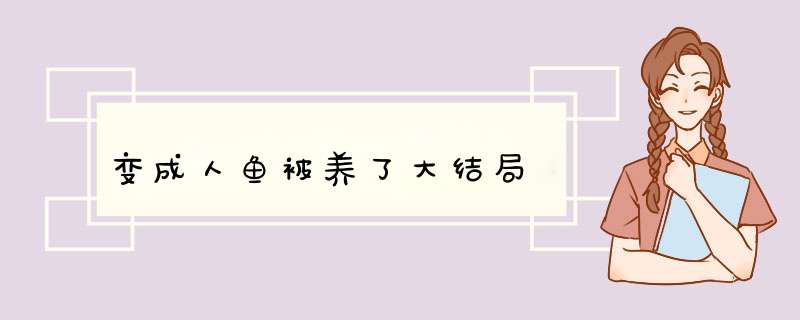 变成人鱼被养了大结局